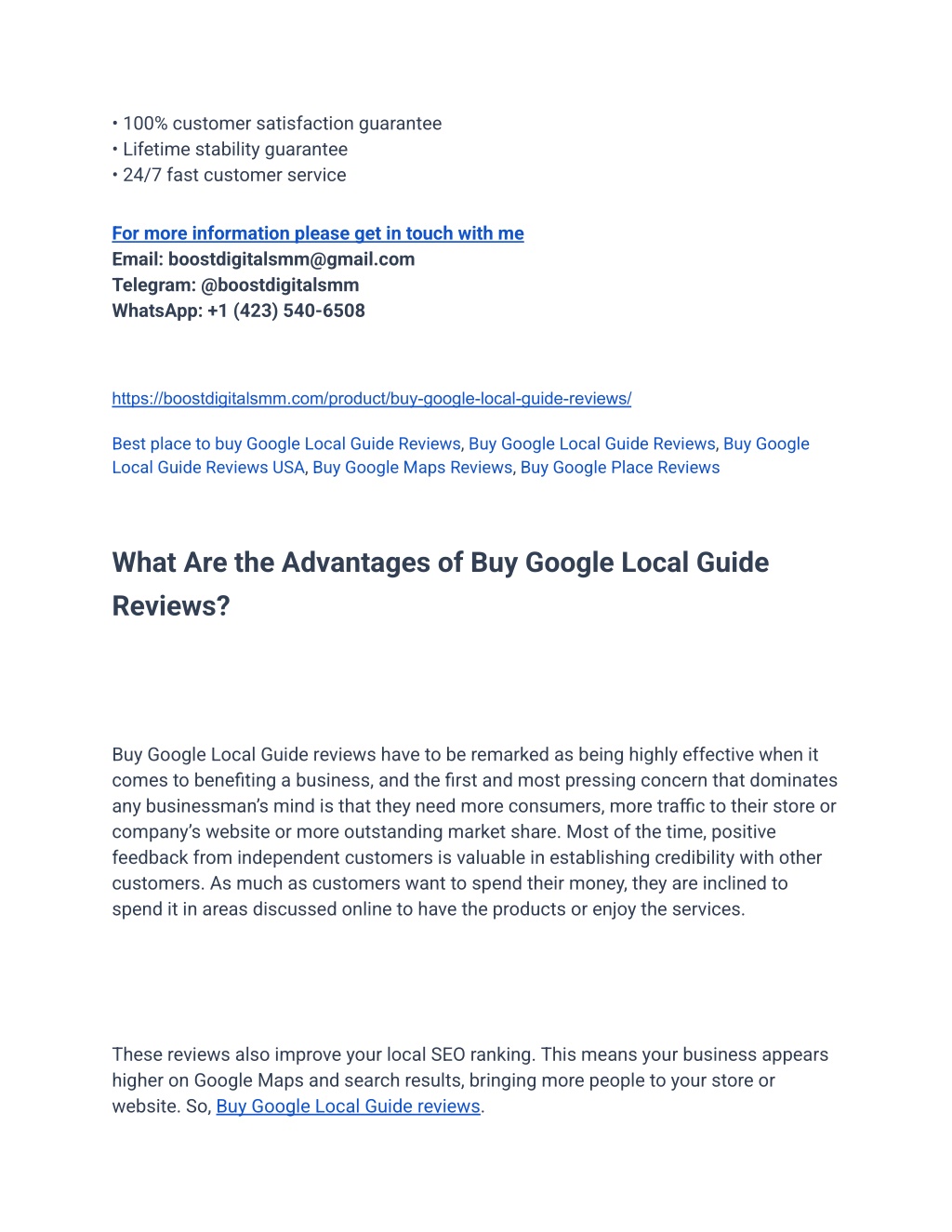 • 100% customer satisfaction guarantee
• Lifetime stability guarantee
• 24/7 fast customer service

For more information please get in touch with me
Email: boostdigitalsmm@gmail.com
Telegram: @boostdigitalsmm
WhatsApp: +1 (423) 540-6508

https://boostdigitalsmm.com/product/buy-google-local-guide-reviews/

Best place to buy Google Local Guide Reviews, Buy Google Local Guide Reviews, Buy Google Local Guide Reviews USA, Buy Google Maps Reviews, Buy Google Place Reviews

What Are the Advantages of Buy Google Local Guide Reviews?

Buy Google Local Guide reviews have to be remarked as being highly effective when it comes to benefiting a business, and the first and most pressing concern that dominates any businessman's mind is that they need more consumers, more traffic to their store or company's website or more outstanding market share. Most of the time, positive feedback from independent customers is valuable in establishing credibility with other customers. As much as customers want to spend their money, they are inclined to spend it in areas discussed online to have the products or enjoy the services.

These reviews also improve your local SEO ranking. This means your business appears higher on Google Maps and search results, bringing more people to your store or website. So, Buy Google Local Guide reviews.